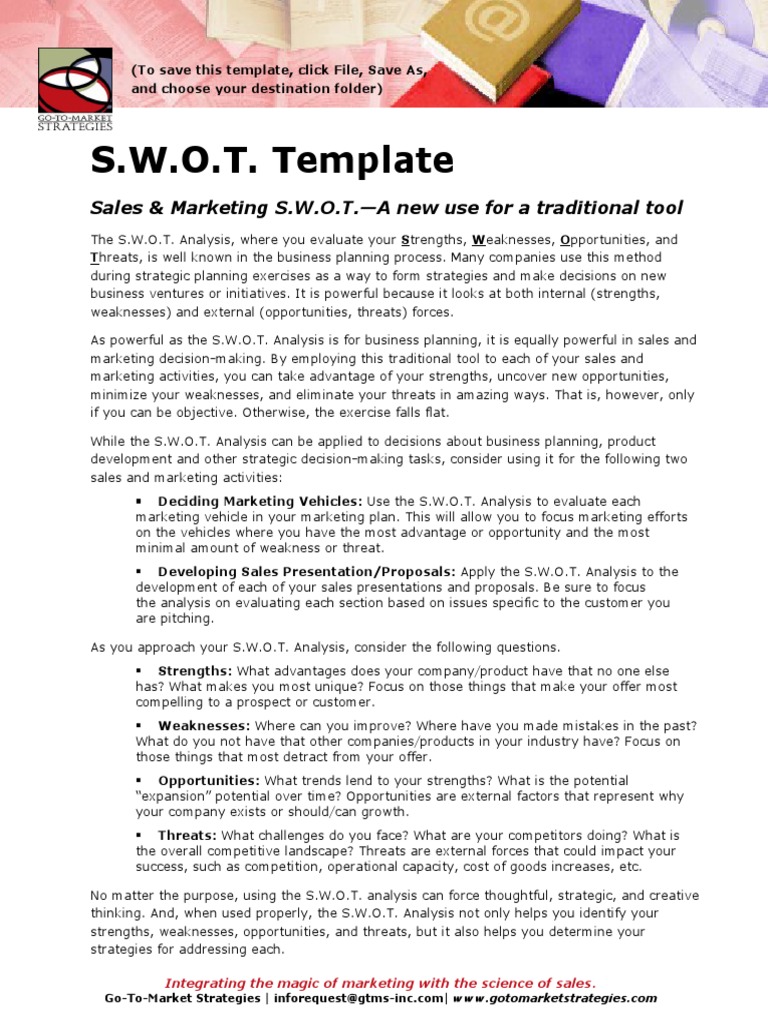 GO-TO-MARKET STRATEGIES

(To save this template, click File, Save As, and choose your destination folder)

S.W.O.T. Template

Sales & Marketing S.W.O.T.—A new use for a traditional tool

The S.W.O.T. Analysis, where you evaluate your Strengths, Weaknesses, Opportunities, and Threats, is well known in the business planning process. Many companies use this method during strategic planning exercises as a way to form strategies and make decisions on new business ventures or initiatives. It is powerful because it looks at both internal (strengths, weaknesses) and external (opportunities, threats) forces.

As powerful as the S.W.O.T. Analysis is for business planning, it is equally powerful in sales and marketing decision-making. By employing this traditional tool to each of your sales and marketing activities, you can take advantage of your strengths, uncover new opportunities, minimize your weaknesses, and eliminate your threats in amazing ways. That is, however, only if you can be objective. Otherwise, the exercise falls flat.

While the S.W.O.T. Analysis can be applied to decisions about business planning, product development and other strategic decision-making tasks, consider using it for the following two sales and marketing activities:

▪ Deciding Marketing Vehicles: Use the S.W.O.T. Analysis to evaluate each marketing vehicle in your marketing plan. This will allow you to focus marketing efforts on the vehicles where you have the most advantage or opportunity and the most minimal amount of weakness or threat.

▪ Developing Sales Presentation/Proposals: Apply the S.W.O.T. Analysis to the development of each of your sales presentations and proposals. Be sure to focus the analysis on evaluating each section based on issues specific to the customer you are pitching.

As you approach your S.W.O.T. Analysis, consider the following questions.

▪ Strengths: What advantages does your company/product have that no one else has? What makes you most unique? Focus on those things that make your offer most compelling to a prospect or customer.

▪ Weaknesses: Where can you improve? Where have you made mistakes in the past? What do you not have that other companies/products in your industry have? Focus on those things that most detract from your offer.

▪ Opportunities: What trends lend to your strengths? What is the potential "expansion" potential over time? Opportunities are external factors that represent why your company exists or should/can growth.

▪ Threats: What challenges do you face? What are your competitors doing? What is the overall competitive landscape? Threats are external forces that could impact your success, such as competition, operational capacity, cost of goods increases, etc.

No matter the purpose, using the S.W.O.T. analysis can force thoughtful, strategic, and creative thinking. And, when used properly, the S.W.O.T. Analysis not only helps you identify your strengths, weaknesses, opportunities, and threats, but it also helps you determine your strategies for addressing each.

Integrating the magic of marketing with the science of sales.
Go-To-Market Strategies | inforequest@gtms-inc.com| www.gotomarketstrategies.com